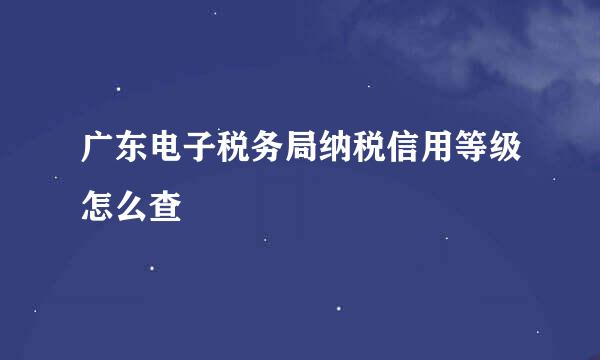 广东电子税务局纳税信用等级怎么查